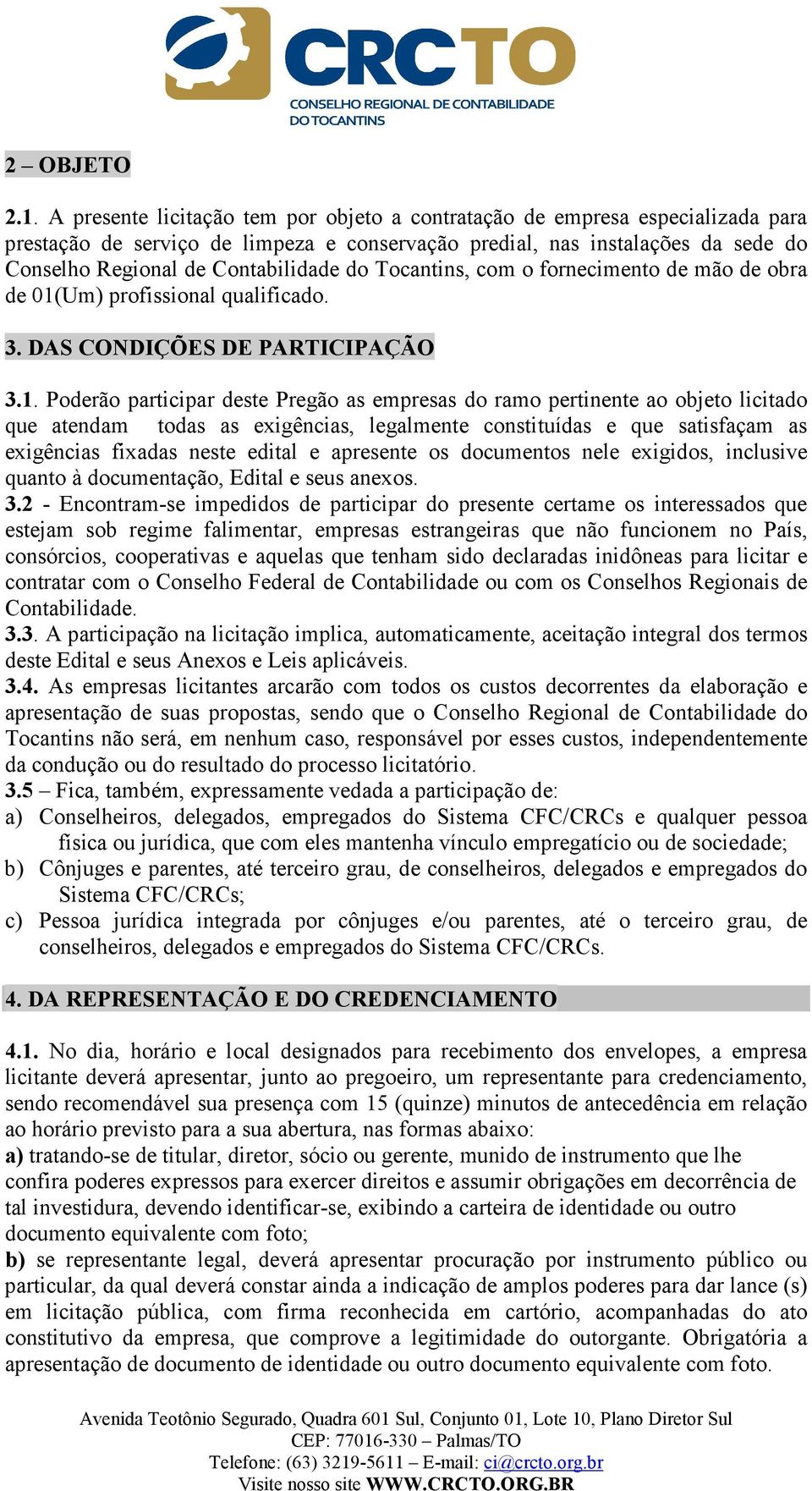 CRCTO
CONSELHO REGIONAL DE CONTABILIDADE DO TOCANTINS

2 – OBJETO

2.1. A presente licitação tem por objeto a contratação de empresa especializada para prestação de serviço de limpeza e conservação predial, nas instalações da sede do Conselho Regional de Contabilidade do Tocantins, com o fornecimento de mão de obra de 01(Um) profissional qualificado.

3. DAS CONDIÇÕES DE PARTICIPAÇÃO

3.1. Poderão participar deste Pregão as empresas do ramo pertinente ao objeto licitado que atendam todas as exigências, legalmente constituídas e que satisfaçam as exigências fixadas neste edital e apresente os documentos nele exigidos, inclusive quanto à documentação, Edital e seus anexos.
3.2 - Encontram-se impedidos de participar do presente certame os interessados que estejam sob regime falimentar, empresas estrangeiras que não funcionem no País, consórcios, cooperativas e aquelas que tenham sido declaradas inidôneas para licitar e contratar com o Conselho Federal de Contabilidade ou com os Conselhos Regionais de Contabilidade.
3.3. A participação na licitação implica, automaticamente, aceitação integral dos termos deste Edital e seus Anexos e Leis aplicáveis.
3.4. As empresas licitantes arcarão com todos os custos decorrentes da elaboração e apresentação de suas propostas, sendo que o Conselho Regional de Contabilidade do Tocantins não será, em nenhum caso, responsável por esses custos, independentemente da condução ou do resultado do processo licitatório.
3.5 – Fica, também, expressamente vedada a participação de:
a) Conselheiros, delegados, empregados do Sistema CFC/CRCs e qualquer pessoa física ou jurídica, que com eles mantenha vínculo empregatício ou de sociedade;
b) Cônjuges e parentes, até terceiro grau, de conselheiros, delegados e empregados do Sistema CFC/CRCs;
c) Pessoa jurídica integrada por cônjuges e/ou parentes, até o terceiro grau, de conselheiros, delegados e empregados do Sistema CFC/CRCs.

4. DA REPRESENTAÇÃO E DO CREDENCIAMENTO

4.1. No dia, horário e local designados para recebimento dos envelopes, a empresa licitante deverá apresentar, junto ao pregoeiro, um representante para credenciamento, sendo recomendável sua presença com 15 (quinze) minutos de antecedência em relação ao horário previsto para a sua abertura, nas formas abaixo:
a) tratando-se de titular, diretor, sócio ou gerente, munido de instrumento que lhe confira poderes expressos para exercer direitos e assumir obrigações em decorrência de tal investidura, devendo identificar-se, exibindo a carteira de identidade ou outro documento equivalente com foto;
b) se representante legal, deverá apresentar procuração por instrumento público ou particular, da qual deverá constar ainda a indicação de amplos poderes para dar lance (s) em licitação pública, com firma reconhecida em cartório, acompanhadas do ato constitutivo da empresa, que comprove a legitimidade do outorgante. Obrigatória a apresentação de documento de identidade ou outro documento equivalente com foto.

Avenida Teotônio Segurado, Quadra 601 Sul, Conjunto 01, Lote 10, Plano Diretor Sul
CEP: 77016-330 – Palmas/TO
Telefone: (63) 3219-5611 – E-mail: ci@crcto.org.br
Visite nosso site WWW.CRCTO.ORG.BR